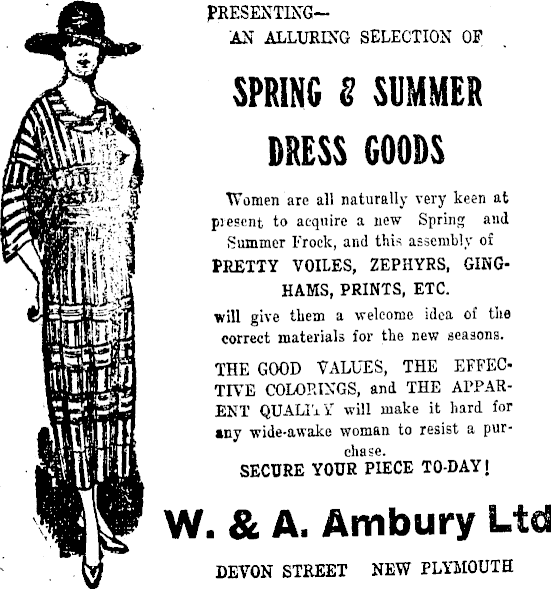 PRESENTING—
AN ALLURING SELECTION OF

SPRING & SUMMER
DRESS GOODS

Women are all naturally very keen at present to acquire a new Spring and Summer Frock, and this assembly of
PRETTY VOILES, ZEPHYRS, GINGHAMS, PRINTS, ETC.
will give them a welcome idea of the correct materials for the new seasons.

THE GOOD VALUES, THE EFFECTIVE COLORINGS, and THE APPARENT QUALITY will make it hard for any wide-awake woman to resist a purchase.
SECURE YOUR PIECE TO-DAY!

W. & A. Ambury Ltd

DEVON STREET NEW PLYMOUTH